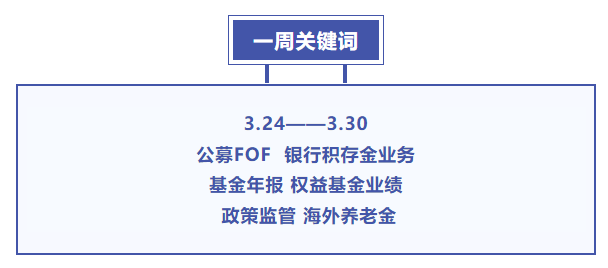 一周关键词

3.24——3.30
公募FOF 银行积存金业务
基金年报 权益基金业绩
政策监管 海外养老金